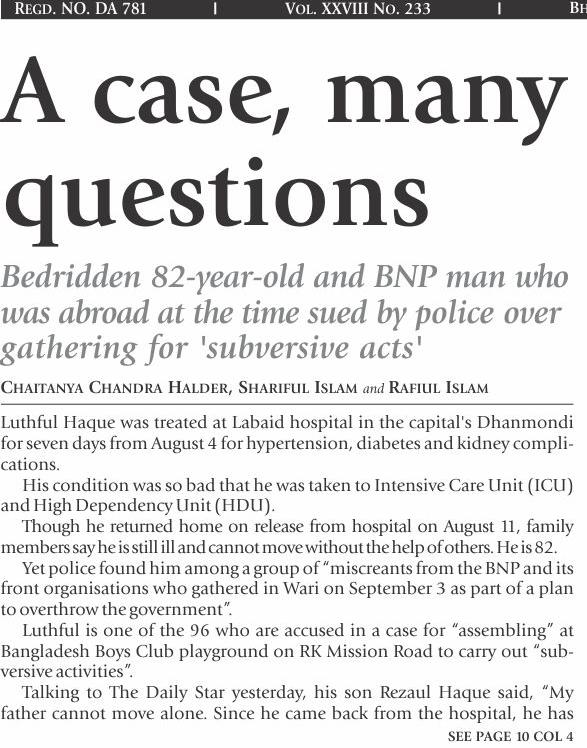 REGD. NO. DA 781 | VOL. XXVIII NO. 233 | BE

A case, many questions

Bedridden 82-year-old and BNP man who was abroad at the time sued by police over gathering for 'subversive acts'

CHAITANYA CHANDRA HALDER, SHARIFUL ISLAM and RAFIUL ISLAM

Luthful Haque was treated at Labaid hospital in the capital's Dhanmondi for seven days from August 4 for hypertension, diabetes and kidney complications.

His condition was so bad that he was taken to Intensive Care Unit (ICU) and High Dependency Unit (HDU).

Though he returned home on release from hospital on August 11, family members say he is still ill and cannot move without the help of others. He is 82.

Yet police found him among a group of "miscreants from the BNP and its front organisations who gathered in Wari on September 3 as part of a plan to overthrow the government".

Luthful is one of the 96 who are accused in a case for "assembling" at Bangladesh Boys Club playground on RK Mission Road to carry out "subversive activities".

Talking to The Daily Star yesterday, his son Rezaul Haque said, "My father cannot move alone. Since he came back from the hospital, he has

SEE PAGE 10 COL 4